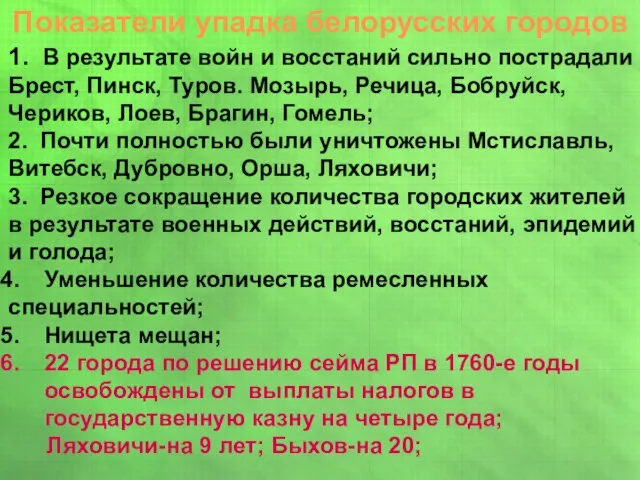 Показатели упадка белорусских городов

1. В результате войн и восстаний сильно пострадали Брест, Пинск, Туров. Мозырь, Речица, Бобруйск, Чериков, Лоев, Брагин, Гомель;

2. Почти полностью были уничтожены Мстиславль, Витебск, Дубровно, Орша, Ляховичи;

3. Резкое сокращение количества городских жителей в результате военных действий, восстаний, эпидемий и голода;

4. Уменьшение количества ремесленных специальностей;

5. Нищета мещан;

6. 22 города по решению сейма РП в 1760-е годы освобождены от выплаты налогов в государственную казну на четыре года; Ляховичи-на 9 лет; Быхов-на 20;